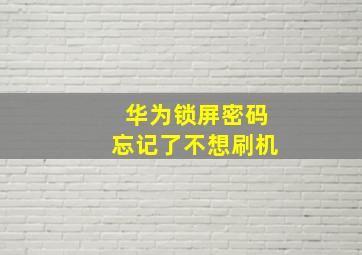 华为锁屏密码
忘记了不想刷机